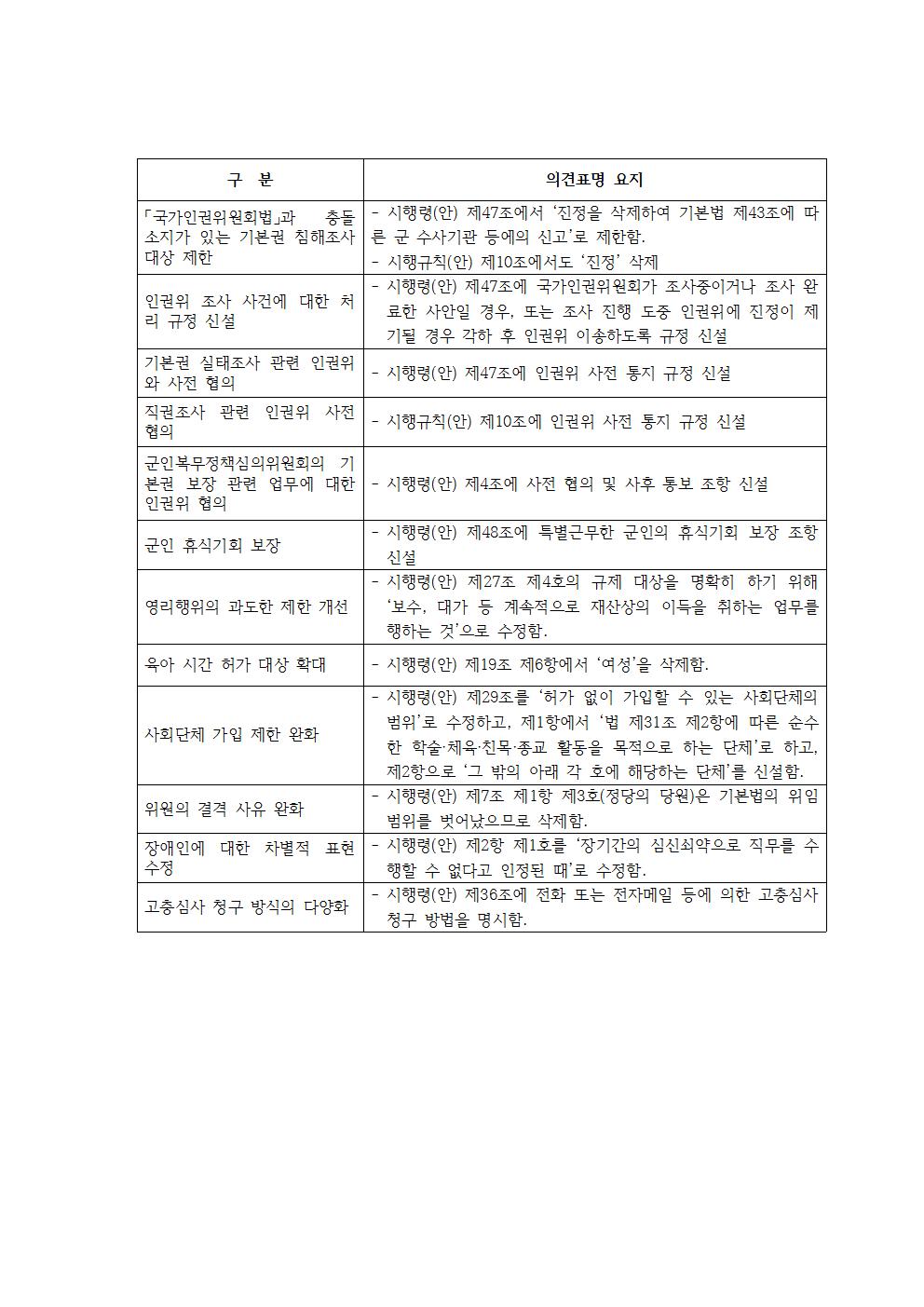 | 구 분 | 의견표명 요지 |
|---|---|
| 「국가인권위원회법」과 충돌 소지가 있는 기본권 침해조사 대상 제한 | - 시행령(안) 제47조에서 '진정을 삭제하여 기본법 제43조에 따른 군 수사기관 등에의 신고'로 제한함. - 시행규칙(안) 제10조에서도 '진정' 삭제 |
| 인권위 조사 사건에 대한 처리 규정 신설 | - 시행령(안) 제47조에 국가인권위원회가 조사중이거나 조사 완료한 사안일 경우, 또는 조사 진행 도중 인권위에 진정이 제기될 경우 각하 후 인권위 이송하도록 규정 신설 |
| 기본권 실태조사 관련 인권위와 사전 협의 | - 시행령(안) 제47조에 인권위 사전 통지 규정 신설 |
| 직권조사 관련 인권위 사전 협의 | - 시행규칙(안) 제10조에 인권위 사전 통지 규정 신설 |
| 군인복무정책심의위원회의 기본권 보장 관련 업무에 대한 인권위 협의 | - 시행령(안) 제4조에 사전 협의 및 사후 통보 조항 신설 |
| 군인 휴식기회 보장 | - 시행령(안) 제48조에 특별근무한 군인의 휴식기회 보장 조항 신설 |
| 영리행위의 과도한 제한 개선 | - 시행령(안) 제27조 제4호의 규제 대상을 명확히 하기 위해 '보수, 대가 등 계속적으로 재산상의 이득을 취하는 업무를 행하는 것'으로 수정함. |
| 육아 시간 허가 대상 확대 | - 시행령(안) 제19조 제6항에서 '여성'을 삭제함. |
| 사회단체 가입 제한 완화 | - 시행령(안) 제29조를 '허가 없이 가입할 수 있는 사회단체의 범위'로 수정하고, 제1항에서 '법 제31조 제2항에 따른 순수한 학술·체육·친목·종교 활동을 목적으로 하는 단체'로 하고, 제2항으로 '그 밖의 아래 각 호에 해당하는 단체'를 신설함. |
| 위원의 결격 사유 완화 | - 시행령(안) 제7조 제1항 제3호(정당의 당원)은 기본법의 위임 범위를 벗어났으므로 삭제함. |
| 장애인에 대한 차별적 표현 수정 | - 시행령(안) 제2항 제1호를 '장기간의 심신쇠약으로 직무를 수행할 수 없다고 인정된 때'로 수정함. |
| 고충심사 청구 방식의 다양화 | - 시행령(안) 제36조에 전화 또는 전자메일 등에 의한 고충심사 청구 방법을 명시함. |